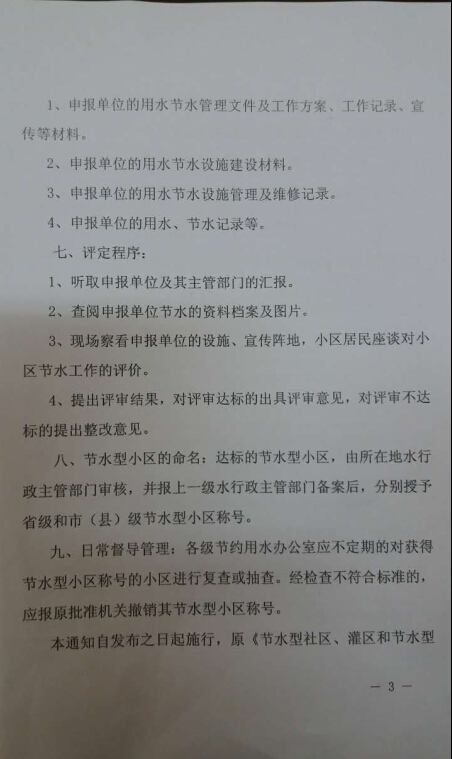 1、申报单位的用水节水管理文件及工作方案、工作记录、宣传等材料。

2、申报单位的用水节水设施建设材料。

3、申报单位的用水节水设施管理及维修记录。

4、申报单位的用水、节水记录等。

七、评定程序：

1、听取申报单位及其主管部门的汇报。

2、查阅申报单位节水的资料档案及图片。

3、现场察看申报单位的设施、宣传阵地，小区居民座谈对小区节水工作的评价。

4、提出评审结果，对评审达标的出具评审意见，对评审不达标的提出整改意见。

八、节水型小区的命名：达标的节水型小区，由所在地水行政主管部门审核，并报上一级水行政主管部门备案后，分别授予省级和市（县）级节水型小区称号。

九、日常督导管理：各级节约用水办公室应不定期的对获得节水型小区称号的小区进行复查或抽查。经检查不符合标准的，应报原批准机关撤销其节水型小区称号。

本通知自发布之日起施行，原《节水型社区、灌区和节水型

— 3 —